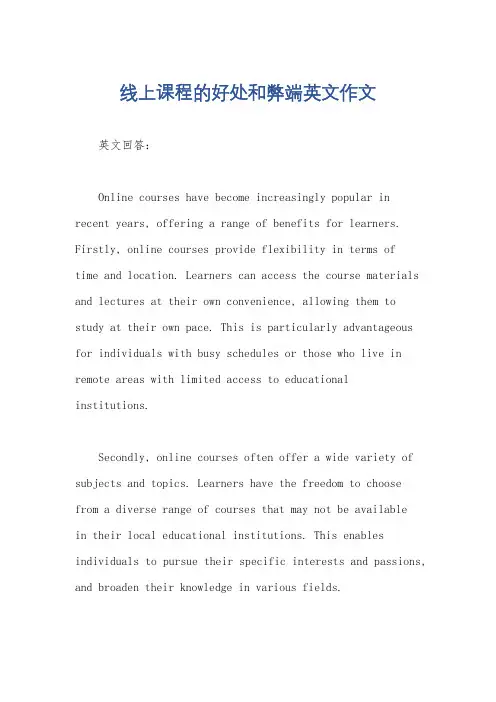 线上课程的好处和弊端英文作文

英文回答：

Online courses have become increasingly popular in recent years, offering a range of benefits for learners. Firstly, online courses provide flexibility in terms of time and location. Learners can access the course materials and lectures at their own convenience, allowing them to study at their own pace. This is particularly advantageous for individuals with busy schedules or those who live in remote areas with limited access to educational institutions.

Secondly, online courses often offer a wide variety of subjects and topics. Learners have the freedom to choose from a diverse range of courses that may not be available in their local educational institutions. This enables individuals to pursue their specific interests and passions, and broaden their knowledge in various fields.